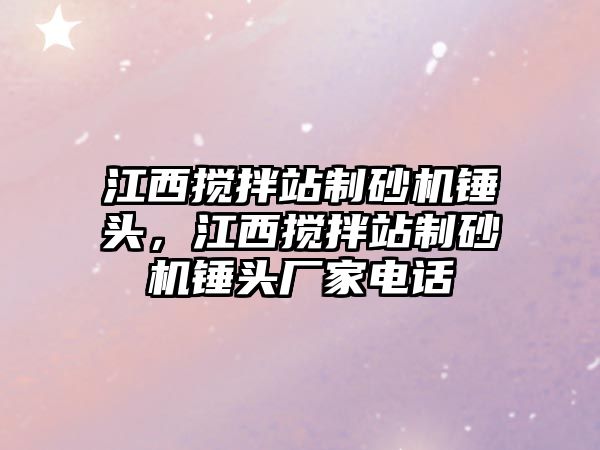 江西搅拌站制砂机锤头，江西搅拌站制砂机锤头厂家电话